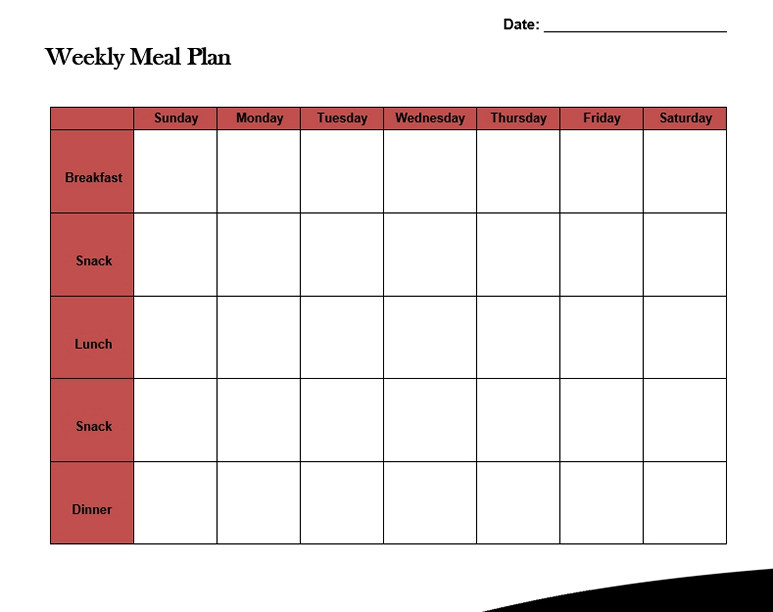 Date: ______________________

Weekly Meal Plan

| | Sunday | Monday | Tuesday | Wednesday | Thursday | Friday | Saturday |
|---|---|---|---|---|---|---|---|
| Breakfast | | | | | | | |
| Snack | | | | | | | |
| Lunch | | | | | | | |
| Snack | | | | | | | |
| Dinner | | | | | | | |